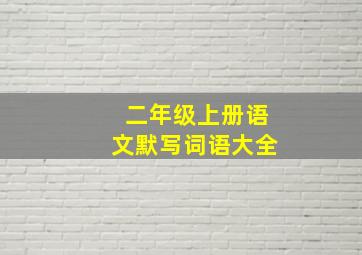 二年级上册语文默写词语大全